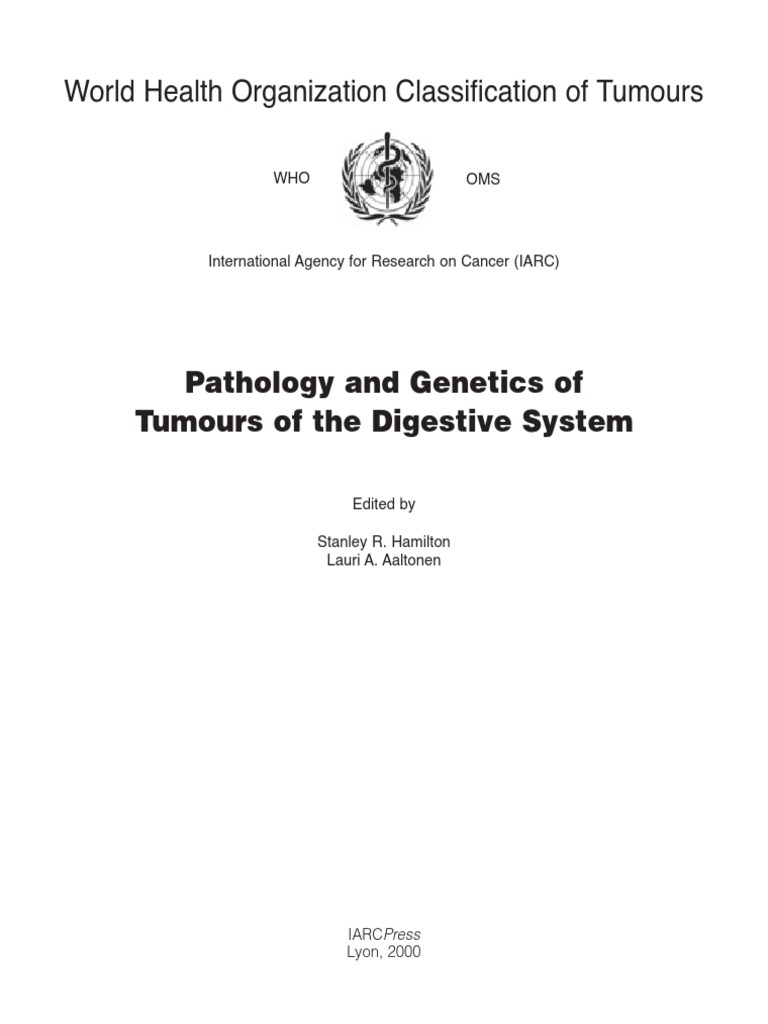 World Health Organization Classification of Tumours

WHO

OMS

International Agency for Research on Cancer (IARC)

Pathology and Genetics of Tumours of the Digestive System

Edited by

Stanley R. Hamilton
Lauri A. Aaltonen

IARCPress
Lyon, 2000